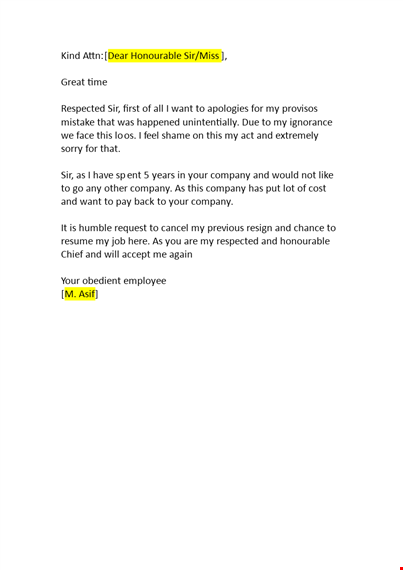 Kind Attn:[Dear Honourable Sir/Miss ],

Great time

Respected Sir, first of all I want to apologies for my provisos mistake that was happened unintentially. Due to my ignorance we face this loos. I feel shame on this my act and extremely sorry for that.

Sir, as I have spent 5 years in your company and would not like to go any other company. As this company has put lot of cost and want to pay back to your company.

It is humble request to cancel my previous resign and chance to resume my job here. As you are my respected and honourable Chief and will accept me again

Your obedient employee
[M. Asif]